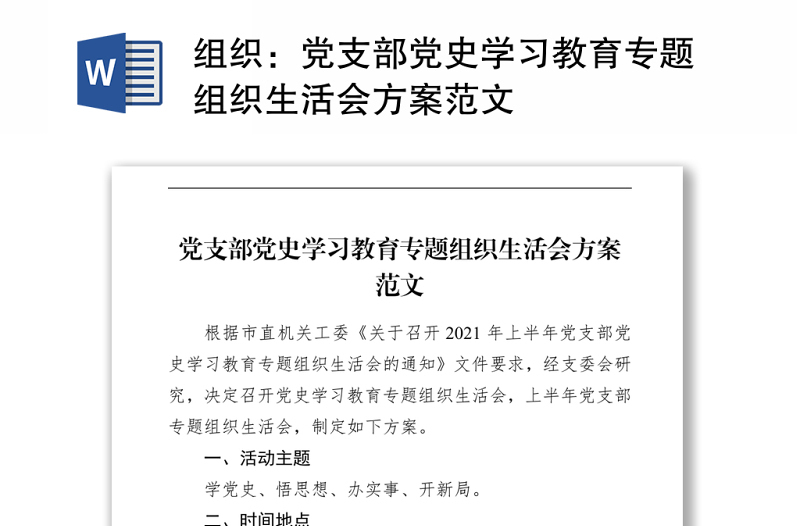 W

组织：党支部党史学习教育专题组织生活会方案范文

党支部党史学习教育专题组织生活会方案范文

根据市直机关工委《关于召开 2021 年上半年党支部党史学习教育专题组织生活会的通知》文件要求，经支委会研究，决定召开党史学习教育专题组织生活会，上半年党支部专题组织生活会，制定如下方案。

一、活动主题

学党史、悟思想、办实事、开新局。

二、时间地点